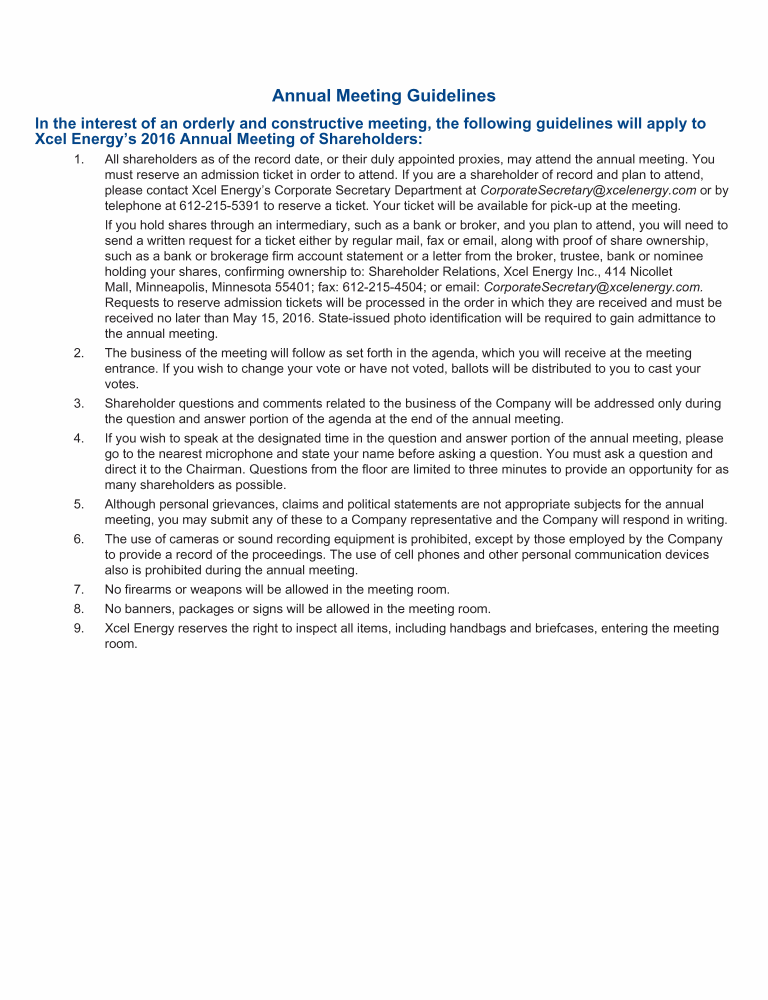 Annual Meeting Guidelines

In the interest of an orderly and constructive meeting, the following guidelines will apply to Xcel Energy's 2016 Annual Meeting of Shareholders:

1. All shareholders as of the record date, or their duly appointed proxies, may attend the annual meeting. You must reserve an admission ticket in order to attend. If you are a shareholder of record and plan to attend, please contact Xcel Energy's Corporate Secretary Department at CorporateSecretary@xcelenergy.com or by telephone at 612-215-5391 to reserve a ticket. Your ticket will be available for pick-up at the meeting.

If you hold shares through an intermediary, such as a bank or broker, and you plan to attend, you will need to send a written request for a ticket either by regular mail, fax or email, along with proof of share ownership, such as a bank or brokerage firm account statement or a letter from the broker, trustee, bank or nominee holding your shares, confirming ownership to: Shareholder Relations, Xcel Energy Inc., 414 Nicollet Mall, Minneapolis, Minnesota 55401; fax: 612-215-4504; or email: CorporateSecretary@xcelenergy.com. Requests to reserve admission tickets will be processed in the order in which they are received and must be received no later than May 15, 2016. State-issued photo identification will be required to gain admittance to the annual meeting.

2. The business of the meeting will follow as set forth in the agenda, which you will receive at the meeting entrance. If you wish to change your vote or have not voted, ballots will be distributed to you to cast your votes.

3. Shareholder questions and comments related to the business of the Company will be addressed only during the question and answer portion of the agenda at the end of the annual meeting.

4. If you wish to speak at the designated time in the question and answer portion of the annual meeting, please go to the nearest microphone and state your name before asking a question. You must ask a question and direct it to the Chairman. Questions from the floor are limited to three minutes to provide an opportunity for as many shareholders as possible.

5. Although personal grievances, claims and political statements are not appropriate subjects for the annual meeting, you may submit any of these to a Company representative and the Company will respond in writing.

6. The use of cameras or sound recording equipment is prohibited, except by those employed by the Company to provide a record of the proceedings. The use of cell phones and other personal communication devices also is prohibited during the annual meeting.

7. No firearms or weapons will be allowed in the meeting room.

8. No banners, packages or signs will be allowed in the meeting room.

9. Xcel Energy reserves the right to inspect all items, including handbags and briefcases, entering the meeting room.